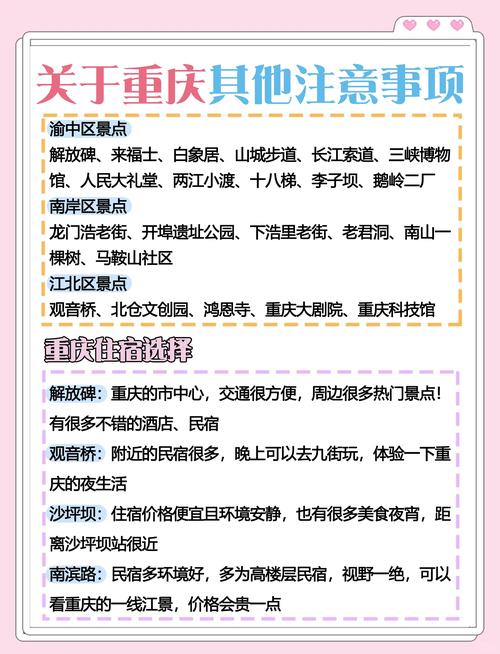 关于重庆其他注意事项

渝中区景点
解放碑、来福士、白象居、山城步道、长江索道、三峡博物馆、人民大礼堂、两江小渡、十八梯、李子坝、鹅岭二厂
南岸区景点
龙门浩老街、开埠遗址公园、下浩里老街、老君洞、南山一棵树、马鞍山社区
江北区景点
观音桥、北仓文创园、鸿恩寺、重庆大剧院、重庆科技馆

重庆住宿选择

解放碑：重庆的市中心，交通很方便，周边很多热门景点！有很多不错的酒店、民宿
观音桥：附近的民宿很多，晚上可以去九街玩，体验一下重庆的夜生活
沙坪坝：住宿价格便宜且环境安静，也有很多美食夜宵，距离沙坪坝站很近
南滨路：民宿多环境好，多为高楼层民宿，视野一绝，可以看重庆的一线江景，价格会贵一点